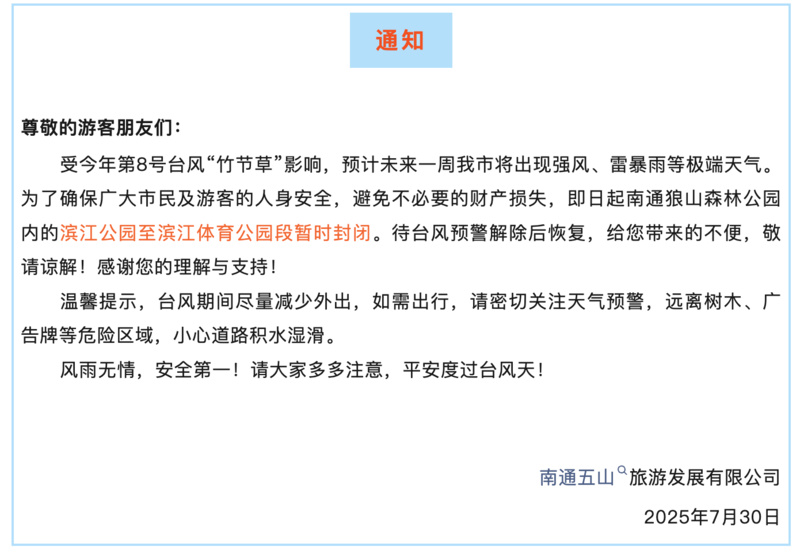 通知

尊敬的游客朋友们：

受今年第8号台风“竹节草”影响，预计未来一周我市将出现强风、雷暴雨等极端天气。为了确保广大市民及游客的人身安全，避免不必要的财产损失，即日起南通狼山森林公园内的滨江公园至滨江体育公园段暂时封闭。待台风预警解除后恢复，给您带来的不便，敬请谅解！感谢您的理解与支持！

温馨提示，台风期间尽量减少外出，如需出行，请密切关注天气预警，远离树木、广告牌等危险区域，小心道路积水湿滑。

风雨无情，安全第一！请大家多多注意，平安度过台风天！

南通五山旅游发展有限公司

2025年7月30日